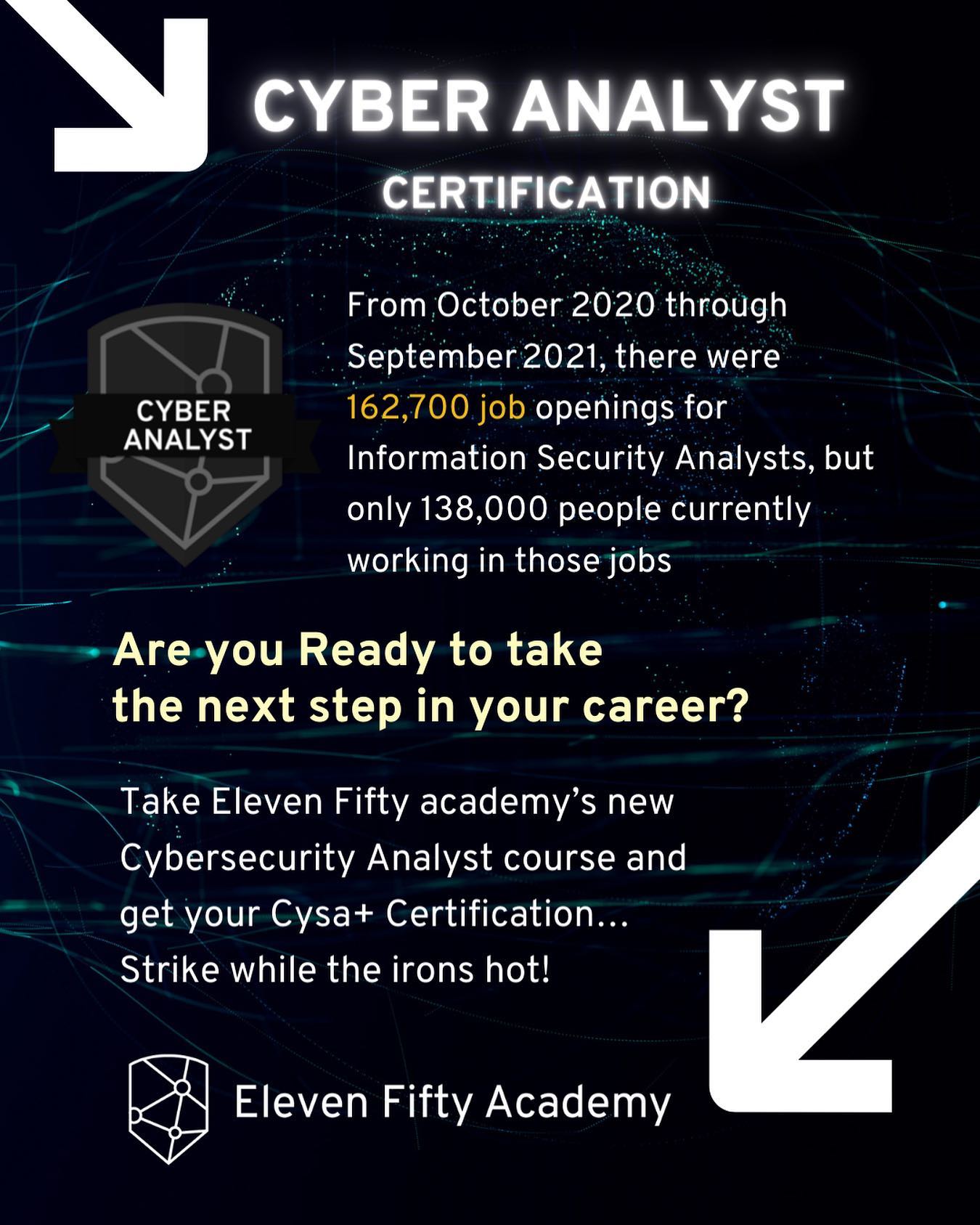 CYBER ANALYST
CERTIFICATION

CYBER ANALYST

From October 2020 through September 2021, there were 162,700 job openings for Information Security Analysts, but only 138,000 people currently working in those jobs

Are you Ready to take the next step in your career?

Take Eleven Fifty academy's new Cybersecurity Analyst course and get your Cysa+ Certification... Strike while the irons hot!

Eleven Fifty Academy